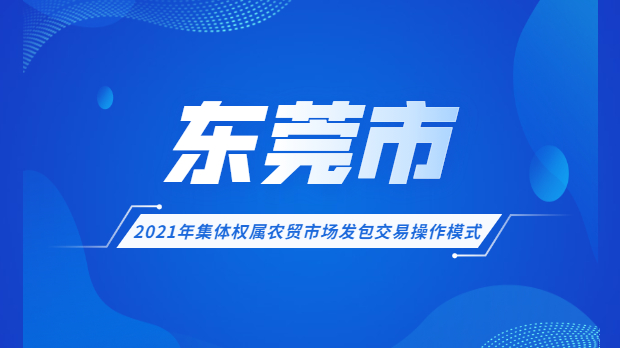 东莞市

2021年集体权属农贸市场发包交易操作模式